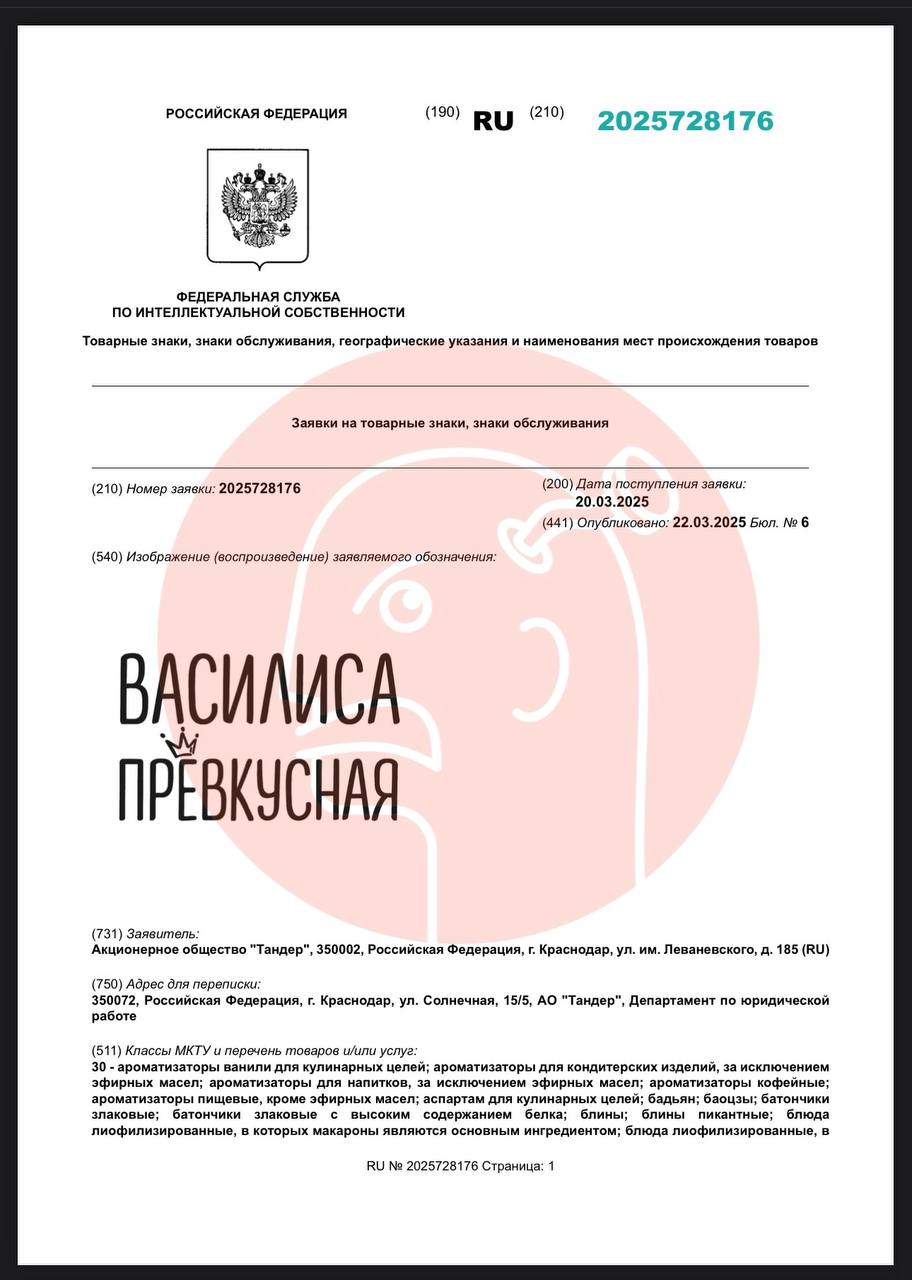 РОССИЙСКАЯ ФЕДЕРАЦИЯ (190) RU (210) 2025728176

ФЕДЕРАЛЬНАЯ СЛУЖБА ПО ИНТЕЛЛЕКТУАЛЬНОЙ СОБСТВЕННОСТИ

Товарные знаки, знаки обслуживания, географические указания и наименования мест происхождения товаров

Заявки на товарные знаки, знаки обслуживания

(210) Номер заявки: 2025728176

(200) Дата поступления заявки: 20.03.2025

(441) Опубликовано: 22.03.2025 Бюл. № 6

(540) Изображение (воспроизведение) заявляемого обозначения:

ВАСИЛИСА ПРЕВКУСНАЯ

(731) Заявитель:
Акционерное общество "Тандер", 350002, Российская Федерация, г. Краснодар, ул. им. Леваневского, д. 185 (RU)

(750) Адрес для переписки:
350072, Российская Федерация, г. Краснодар, ул. Солнечная, 15/5, АО "Тандер", Департамент по юридической работе

(511) Классы МКТУ и перечень товаров и/или услуг:
30 - ароматизаторы ванили для кулинарных целей; ароматизаторы для кондитерских изделий, за исключением эфирных масел; ароматизаторы для напитков, за исключением эфирных масел; ароматизаторы кофейные; ароматизаторы пищевые, кроме эфирных масел; аспартам для кулинарных целей; бадьян; баоцзы; батончики злаковые; батончики злаковые с высоким содержанием белка; блины; блины пикантные; блюда лиофилизированные, в которых макароны являются основным ингредиентом; блюда лиофилизированные, в

RU № 2025728176 Страница: 1